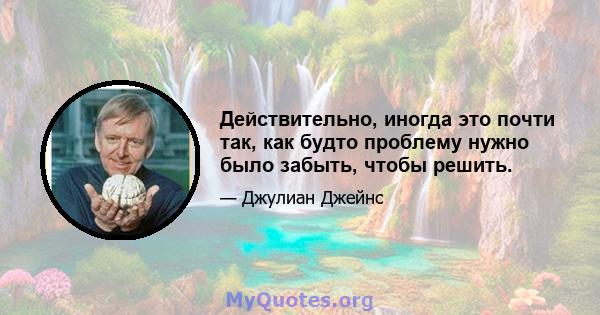 Действительно, иногда это почти так, как будто проблему нужно было забыть, чтобы решить.

— Джулиан Джейнс

MyQuotes.org